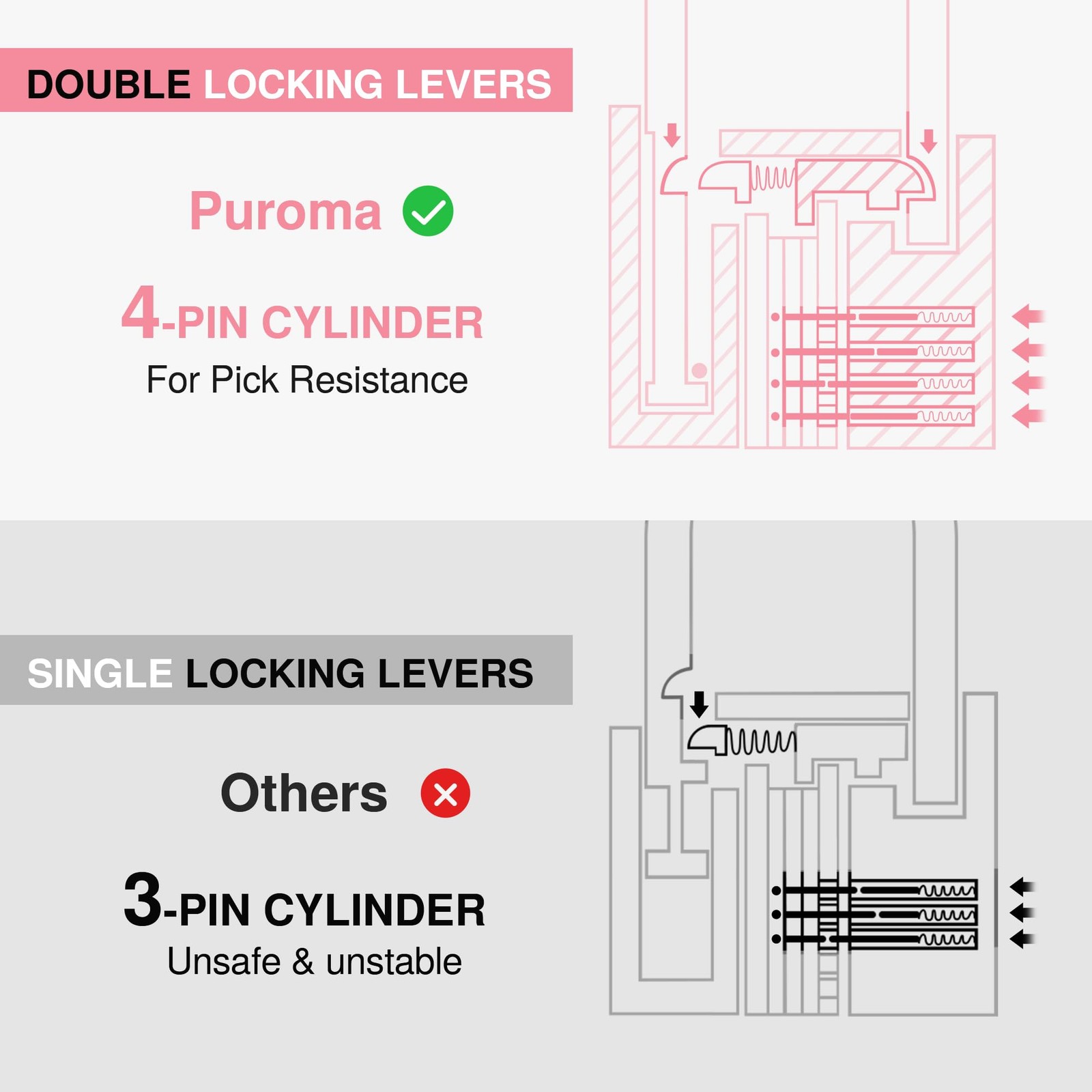 DOUBLE LOCKING LEVERS

Puroma

4-PIN CYLINDER
For Pick Resistance

SINGLE LOCKING LEVERS

Others

3-PIN CYLINDER
Unsafe & unstable